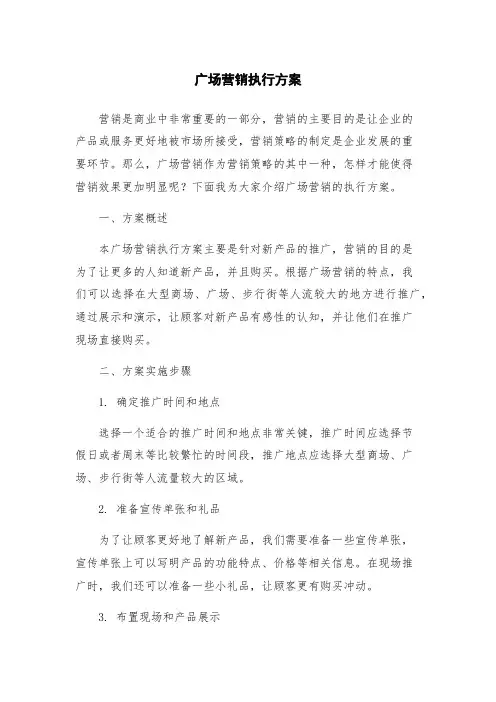 广场营销执行方案

营销是商业中非常重要的一部分，营销的主要目的是让企业的产品或服务更好地被市场所接受，营销策略的制定是企业发展的重要环节。那么，广场营销作为营销策略的其中一种，怎样才能使得营销效果更加明显呢？下面我为大家介绍广场营销的执行方案。

一、方案概述

本广场营销执行方案主要是针对新产品的推广，营销的目的是为了让更多的人知道新产品，并且购买。根据广场营销的特点，我们可以选择在大型商场、广场、步行街等人流较大的地方进行推广，通过展示和演示，让顾客对新产品有感性的认知，并让他们在推广现场直接购买。

二、方案实施步骤

1. 确定推广时间和地点

选择一个适合的推广时间和地点非常关键，推广时间应选择节假日或者周末等比较繁忙的时间段，推广地点应选择大型商场、广场、步行街等人流量较大的区域。

2. 准备宣传单张和礼品

为了让顾客更好地了解新产品，我们需要准备一些宣传单张，宣传单张上可以写明产品的功能特点、价格等相关信息。在现场推广时，我们还可以准备一些小礼品，让顾客更有购买冲动。

3. 布置现场和产品展示